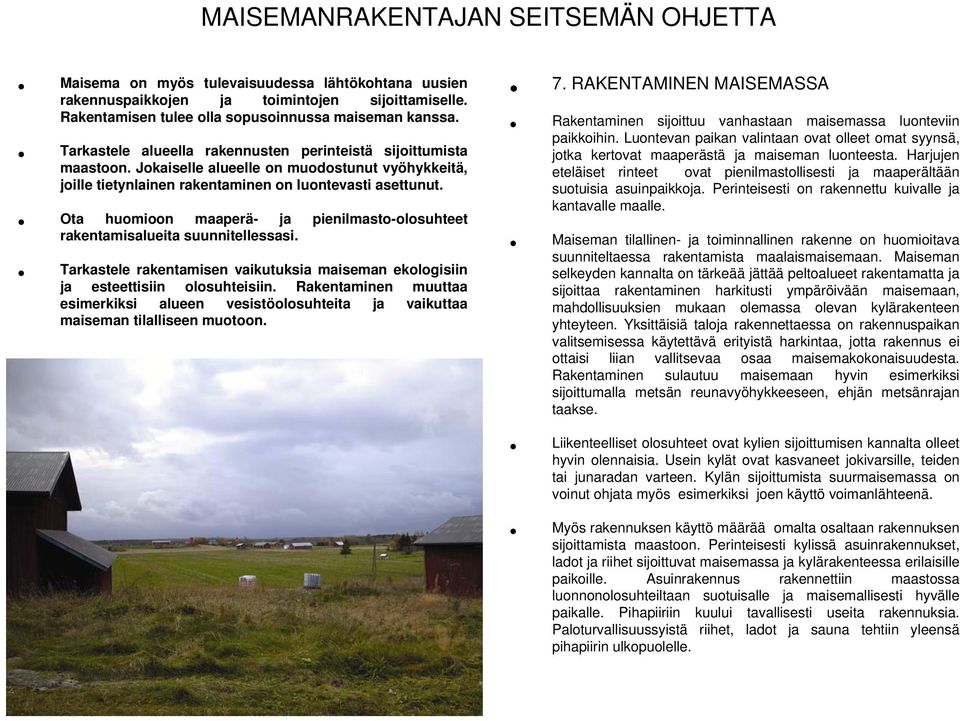 MAISEMANRAKENTAJAN SEITSEMÄN OHJETTA

• Maisema on myös tulevaisuudessa lähtökohtana uusien rakennuspaikkojen ja toimintojen sijoittamiselle. Rakentamisen tulee olla sopusoinnussa maiseman kanssa.

• Tarkastele alueella rakennusten perinteistä sijoittumista maastoon. Jokaiselle alueelle on muodostunut vyöhykkeitä, joille tietynlainen rakentaminen on luontevasti asettunut.

• Ota huomioon maaperä- ja pienilmasto-olosuhteet rakentamisalueita suunnitellessasi.

• Tarkastele rakentamisen vaikutuksia maiseman ekologisiin ja esteettisiin olosuhteisiin. Rakentaminen muuttaa esimerkiksi alueen vesistöolosuhteita ja vaikuttaa maiseman tilalliseen muotoon.

• 7. RAKENTAMINEN MAISEMASSA

• Rakentaminen sijoittuu vanhastaan maisemassa luonteviin paikkoihin. Luontevan paikan valintaan ovat olleet omat syynsä, jotka kertovat maaperästä ja maiseman luonteesta. Harjujen eteläiset rinteet ovat pienilmastollisesti ja maaperältään suotuisia asuinpaikkoja. Perinteisesti on rakennettu kuivalle ja kantavalle maalle.

• Maiseman tilallinen- ja toiminnallinen rakenne on huomioitava suunniteltaessa rakentamista maalaismaisemaan. Maiseman selkeyden kannalta on tärkeää jättää peltoalueet rakentamatta ja sijoittaa rakentaminen harkitusti ympäröivään maisemaan, mahdollisuuksien mukaan olemassa olevan kylärakenteen yhteyteen. Yksittäisiä taloja rakennettaessa on rakennuspaikan valitsemisessa käytettävä erityistä harkintaa, jotta rakennus ei ottaisi liian vallitsevaa osaa maisemakokonaisuudesta. Rakentaminen sulautuu maisemaan hyvin esimerkiksi sijoittumalla metsän reunavyöhykkeeseen, ehjän metsänrajan taakse.

• Liikenteelliset olosuhteet ovat kylien sijoittumisen kannalta olleet hyvin olennaisia. Usein kylät ovat kasvaneet jokivarsille, teiden tai junaradan varteen. Kylän sijoittumista suurmaisemassa on voinut ohjata myös esimerkiksi joen käyttö voimanlähteenä.

• Myös rakennuksen käyttö määrää omalta osaltaan rakennuksen sijoittamista maastoon. Perinteisesti kylissä asuinrakennukset, ladot ja riihet sijoittuvat maisemassa ja kylärakenteessa erilaisille paikoille. Asuinrakennus rakennettiin maastossa luonnonolosuhteiltaan suotuisalle ja maisemallisesti hyvälle paikalle. Pihapiiriin kuului tavallisesti useita rakennuksia. Paloturvallisuussyistä riihet, ladot ja sauna tehtiin yleensä pihapiirin ulkopuolelle.